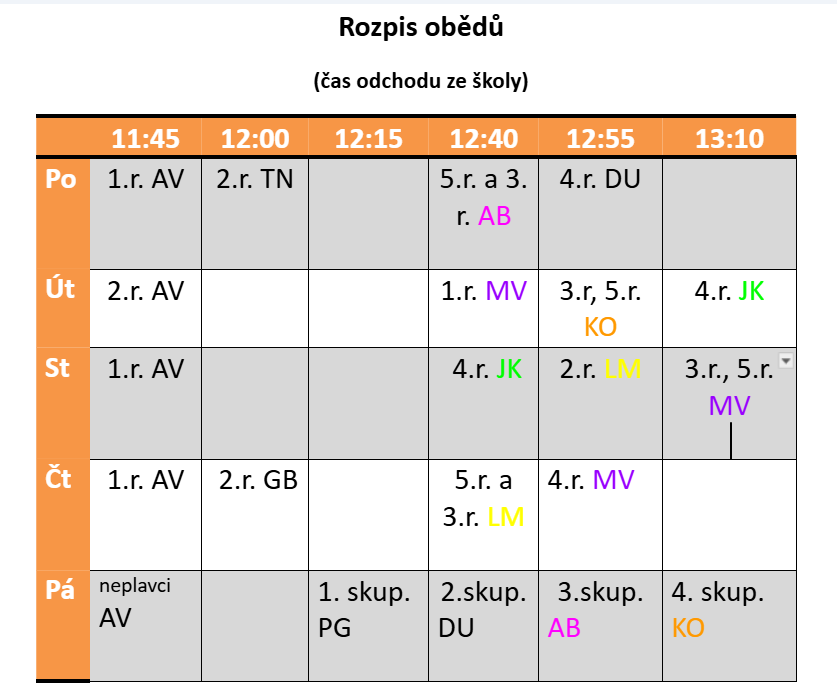 Rozpis obědů

(čas odchodu ze školy)

| | 11:45 | 12:00 | 12:15 | 12:40 | 12:55 | 13:10 |
|---|---|---|---|---|---|---|
| Po | 1.r. AV | 2.r. TN | | 5.r. a 3. r. AB | 4.r. DU | |
| Út | 2.r. AV | | | 1.r. MV | 3.r, 5.r. KO | 4.r. JK |
| St | 1.r. AV | | | 4.r. JK | 2.r. LM | 3.r., 5.r. MV |
| Čt | 1.r. AV | 2.r. GB | | 5.r. a 3.r. LM | 4.r. MV | |
| Pá | neplavci AV | | 1. skup. PG | 2.skup. DU | 3.skup. AB | 4. skup. KO |